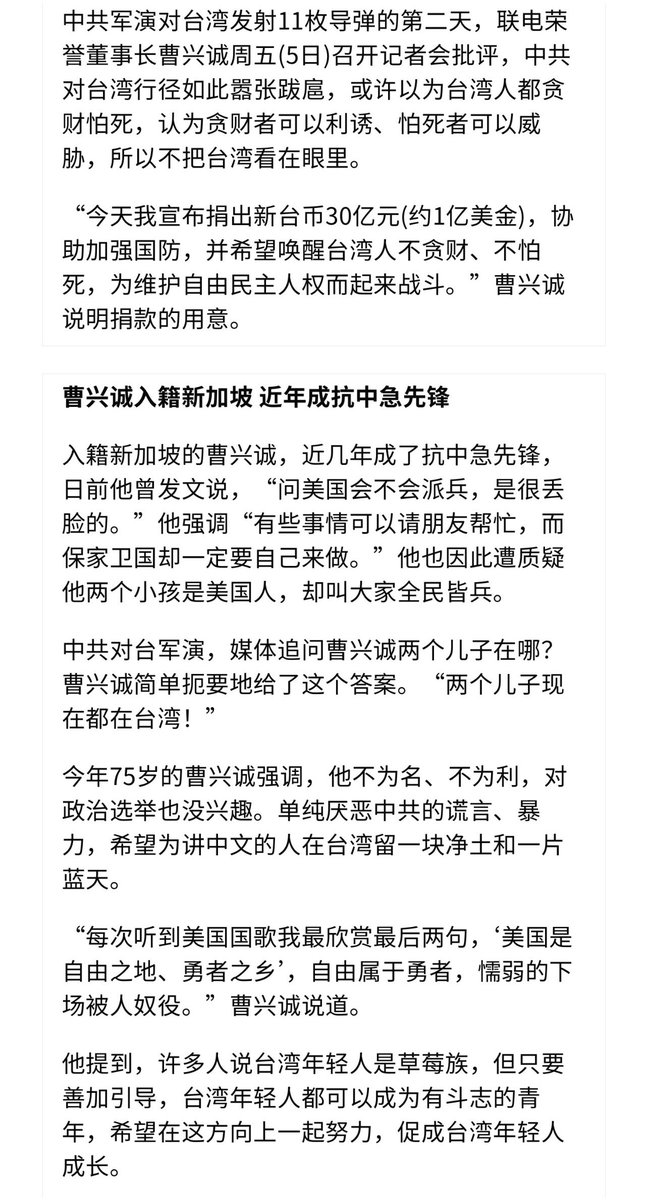 中共军演对台湾发射11枚导弹的第二天，联电荣誉董事长曹兴诚周五(5日)召开记者会批评，中共对台湾行径如此嚣张跋扈，或许以为台湾人都贪财怕死，认为贪财者可以利诱、怕死者可以威胁，所以不把台湾看在眼里。

“今天我宣布捐出新台币30亿元(约1亿美金)，协助加强国防，并希望唤醒台湾人不贪财、不怕死，为维护自由民主人权而起来战斗。”曹兴诚说明捐款的用意。

曹兴诚入籍新加坡 近年成抗中急先锋

入籍新加坡的曹兴诚，近几年成了抗中急先锋，日前他曾发文说，“问美国会不会派兵，是很丢脸的。”他强调“有些事情可以请朋友帮忙，而保家卫国却一定要自己来做。”他也因此遭质疑他两个小孩是美国人，却叫大家全民皆兵。

中共对台军演，媒体追问曹兴诚两个儿子在哪？曹兴诚简单扼要地给了这个答案。“两个儿子现在都在台湾！”

今年75岁的曹兴诚强调，他不为名、不为利，对政治选举也没兴趣。单纯厌恶中共的谎言、暴力，希望为讲中文的人在台湾留一块净土和一片蓝天。

“每次听到美国国歌我最欣赏最后两句，‘美国是自由之地、勇者之乡’，自由属于勇者，懦弱的下场被人奴役。”曹兴诚说道。

他提到，许多人说台湾年轻人是草莓族，但只要善加引导，台湾年轻人都可以成为有斗志的青年，希望在这方向上一起努力，促成台湾年轻人成长。